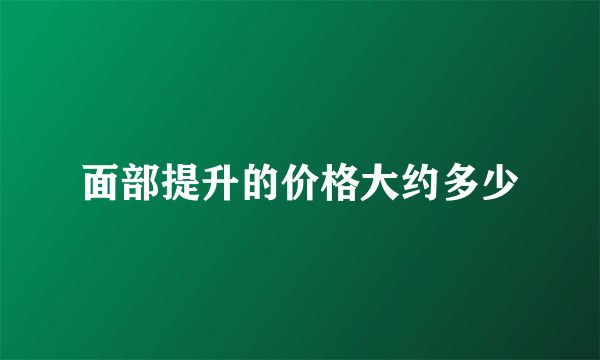 面部提升的价格大约多少